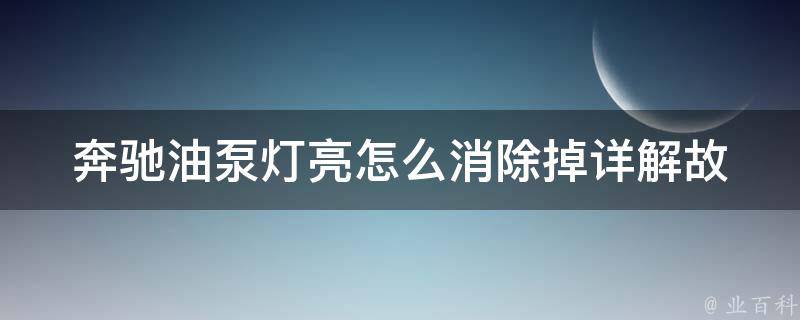 奔驰油泵灯亮怎么消除掉详解故

@ 业百科